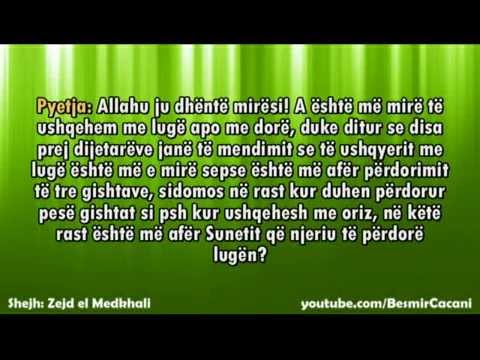 Pyetja: Allahu ju dhëntë mirësi! A është më mirë të ushqehem me lugë apo me dorë, duke ditur se disa prej dijetarëve janë të mendimit se të ushqyerit me lugë është më e mirë sepse është më afër përdorimit të tre gishtave, sidomos në rast kur duhen përdorur pesë gishtat si psh kur ushqehesh me oriz, në këtë rast është më afër Sunetit që njeriu të përdorë lugën?

Shejh: Zejd el Medkhali

youtube.com/BesmirCacani